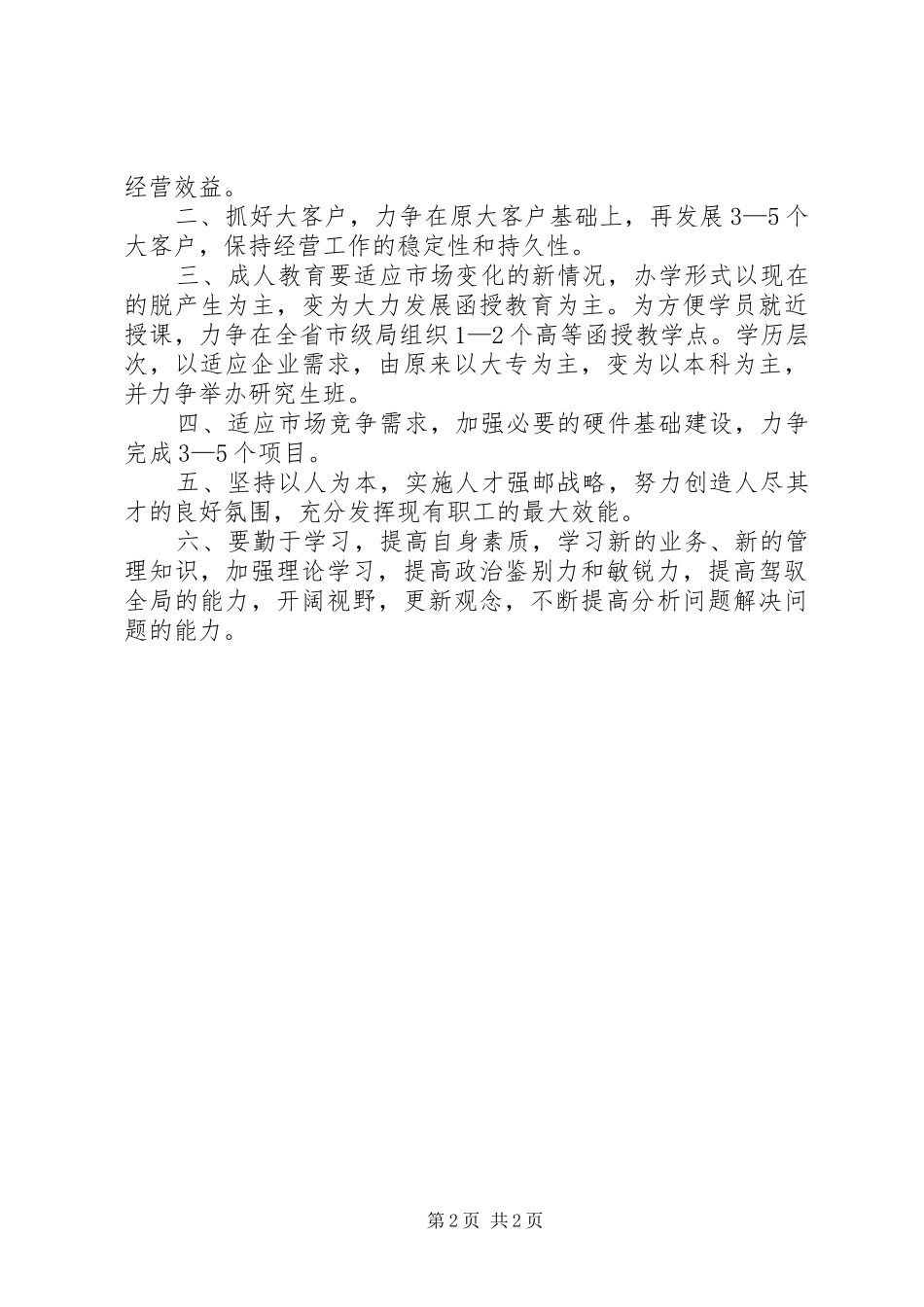 经营效益。

二、抓好大客户，力争在原大客户基础上，再发展3—5个大客户，保持经营工作的稳定性和持久性。

三、成人教育要适应市场变化的新情况，办学形式以现在的脱产生为主，变为大力发展函授教育为主。为方便学员就近授课，力争在全省市级局组织1—2个高等函授教学点。学历层次，以适应企业需求，由原来以大专为主，变为以本科为主，并力争举办研究生班。

四、适应市场竞争需求，加强必要的硬件基础建设，力争完成3—5个项目。

五、坚持以人为本，实施人才强邮战略，努力创造人尽其才的良好氛围，充分发挥现有职工的最大效能。

六、要勤于学习，提高自身素质，学习新的业务、新的管理知识，加强理论学习，提高政治鉴别力和敏锐力，提高驾驭全局的能力，开阔视野，更新观念，不断提高分析问题解决问题的能力。

第2页 共2页